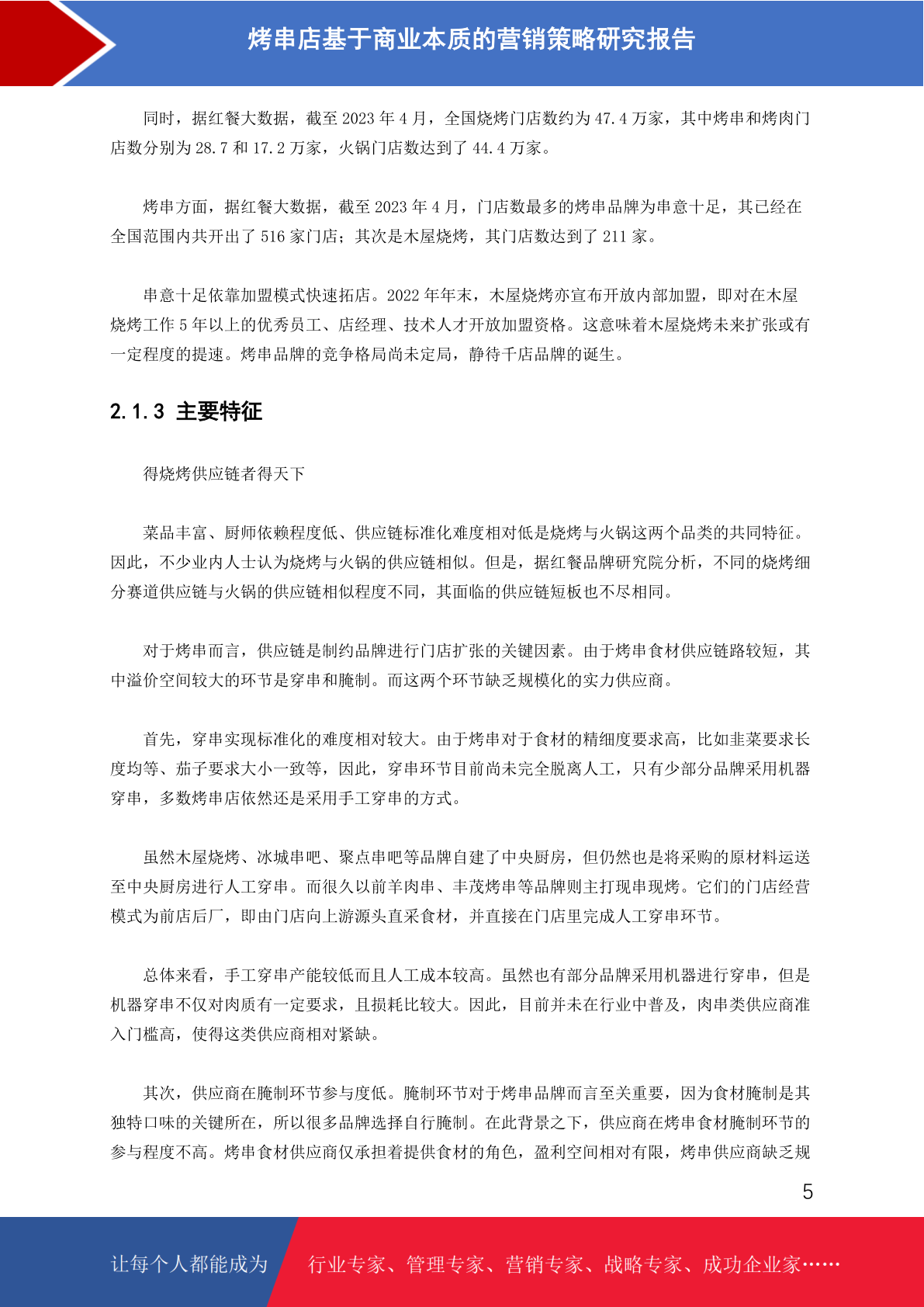 烤串店基于商业本质的营销策略研究报告

同时，据红餐大数据，截至 2023 年 4 月，全国烧烤门店数约为 47.4 万家，其中烤串和烤肉门店数分别为 28.7 和 17.2 万家，火锅门店数达到了 44.4 万家。

烤串方面，据红餐大数据，截至 2023 年 4 月，门店数最多的烤串品牌为串意十足，其已经在全国范围内共开出了 516 家门店；其次是木屋烧烤，其门店数达到了 211 家。

串意十足依靠加盟模式快速拓店。2022 年年末，木屋烧烤亦宣布开放内部加盟，即对在木屋烧烤工作 5 年以上的优秀员工、店经理、技术人才开放加盟资格。这意味着木屋烧烤未来扩张或有一定程度的提速。烤串品牌的竞争格局尚未定局，静待千店品牌的诞生。

2.1.3 主要特征

得烧烤供应链者得天下

菜品丰富、厨师依赖程度低、供应链标准化难度相对低是烧烤与火锅这两个品类的共同特征。因此，不少业内人士认为烧烤与火锅的供应链相似。但是，据红餐品牌研究院分析，不同的烧烤细分赛道供应链与火锅的供应链相似程度不同，其面临的供应链短板也不尽相同。

对于烤串而言，供应链是制约品牌进行门店扩张的关键因素。由于烤串食材供应链路较短，其中溢价空间较大的环节是穿串和腌制。而这两个环节缺乏规模化的实力供应商。

首先，穿串实现标准化的难度相对较大。由于烤串对于食材的精细度要求高，比如韭菜要求长度均等、茄子要求大小一致等，因此，穿串环节目前尚未完全脱离人工，只有少部分品牌采用机器穿串，多数烤串店依然还是采用手工穿串的方式。

虽然木屋烧烤、冰城串吧、聚点串吧等品牌自建了中央厨房，但仍然也是将采购的原材料运送至中央厨房进行人工穿串。而很久以前羊肉串、丰茂烤串等品牌则主打现串现烤。它们的门店经营模式为前店后厂，即由门店向上游源头直采食材，并直接在门店里完成人工穿串环节。

总体来看，手工穿串产能较低而且人工成本较高。虽然也有部分品牌采用机器进行穿串，但是机器穿串不仅对肉质有一定要求，且损耗比较大。因此，目前并未在行业中普及，肉串类供应商准入门槛高，使得这类供应商相对紧缺。

其次，供应商在腌制环节参与度低。腌制环节对于烤串品牌而言至关重要，因为食材腌制是其独特口味的关键所在，所以很多品牌选择自行腌制。在此背景之下，供应商在烤串食材腌制环节的参与程度不高。烤串食材供应商仅承担着提供食材的角色，盈利空间相对有限，烤串供应商缺乏规

5

让每个人都能成为 行业专家、管理专家、营销专家、战略专家、成功企业家……